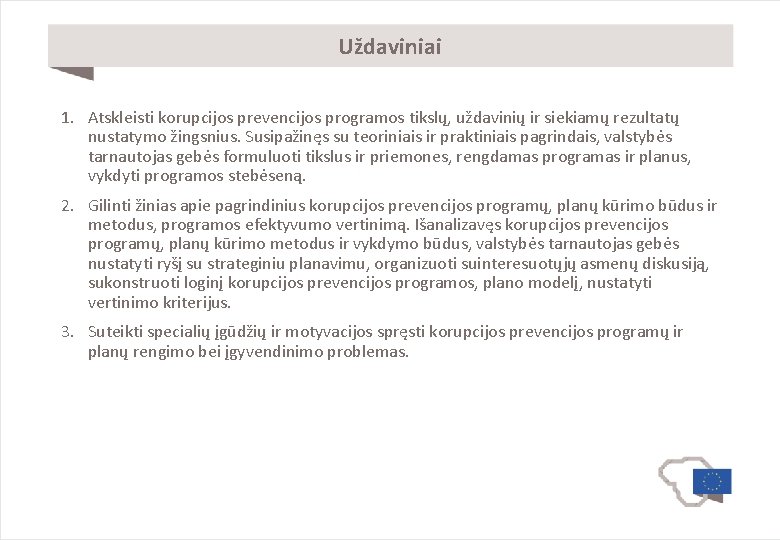 Uždaviniai

1. Atskleisti korupcijos prevencijos programos tikslų, uždavinių ir siekiamų rezultatų nustatymo žingsnius. Susipažinęs su teoriniais ir praktiniais pagrindais, valstybės tarnautojas gebės formuluoti tikslus ir priemones, rengdamas programas ir planus, vykdyti programos stebėseną.

2. Gilinti žinias apie pagrindinius korupcijos prevencijos programų, planų kūrimo būdus ir metodus, programos efektyvumo vertinimą. Išanalizavęs korupcijos prevencijos programų, planų kūrimo metodus ir vykdymo būdus, valstybės tarnautojas gebės nustatyti ryšį su strateginiu planavimu, organizuoti suinteresuotųjų asmenų diskusiją, sukonstruoti loginį korupcijos prevencijos programos, plano modelį, nustatyti vertinimo kriterijus.

3. Suteikti specialių įgūdžių ir motyvacijos spręsti korupcijos prevencijos programų ir planų rengimo bei įgyvendinimo problemas.